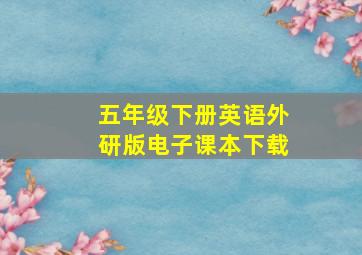 五年级下册英语外研版电子课本下载